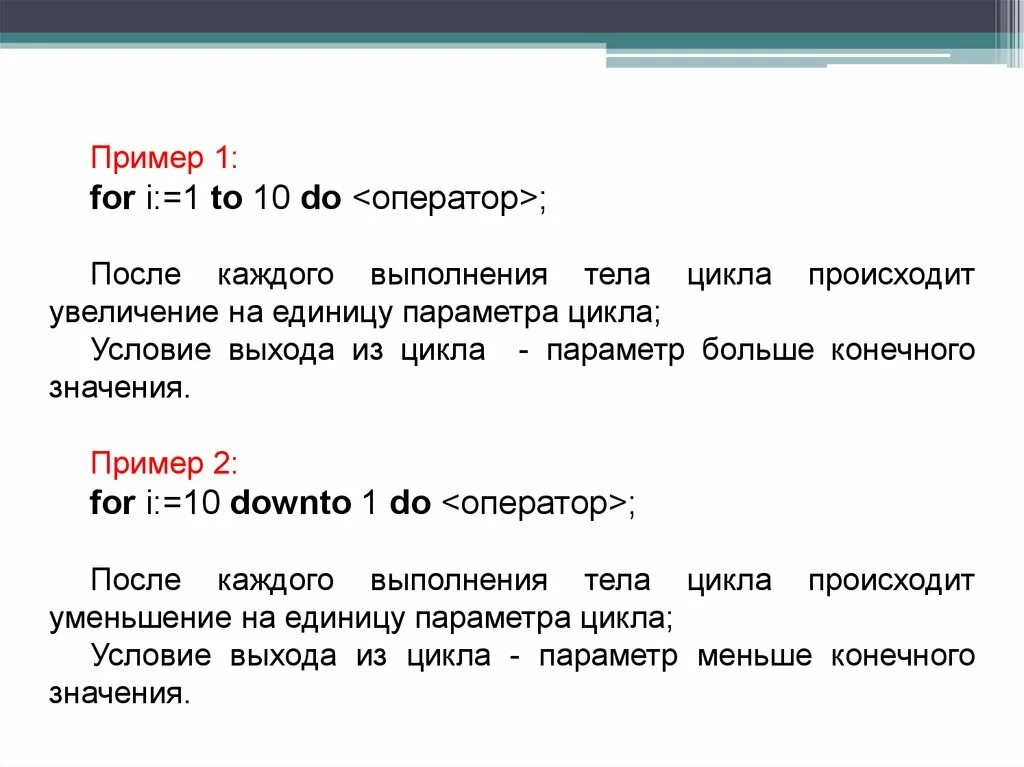 Пример 1:
for i:=1 to 10 do <оператор>;

После каждого выполнения тела цикла происходит увеличение на единицу параметра цикла;

Условие выхода из цикла - параметр больше конечного значения.

Пример 2:
for i:=10 downto 1 do <оператор>;

После каждого выполнения тела цикла происходит уменьшение на единицу параметра цикла;

Условие выхода из цикла - параметр меньше конечного значения.